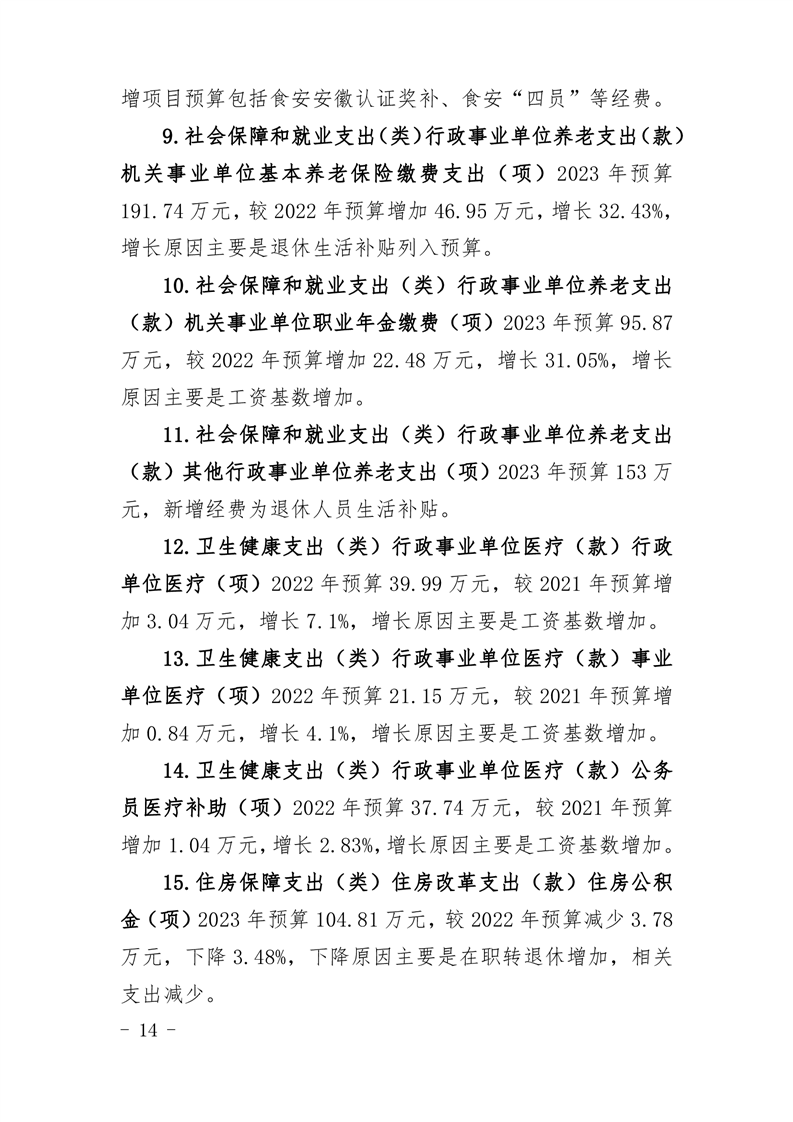 增项目预算包括食安安徽认证奖补、食安“四员”等经费。

9.社会保障和就业支出（类）行政事业单位养老支出（款）机关事业单位基本养老保险缴费支出（项）2023年预算191.74万元，较2022年预算增加46.95万元，增长32.43%，增长原因主要是退休生活补贴列入预算。

10.社会保障和就业支出（类）行政事业单位养老支出（款）机关事业单位职业年金缴费（项）2023年预算95.87万元，较2022年预算增加22.48万元，增长31.05%，增长原因主要是工资基数增加。

11.社会保障和就业支出（类）行政事业单位养老支出（款）其他行政事业单位养老支出（项）2023年预算153万元，新增经费为退休人员生活补贴。

12.卫生健康支出（类）行政事业单位医疗（款）行政单位医疗（项）2022年预算39.99万元，较2021年预算增加3.04万元，增长7.1%，增长原因主要是工资基数增加。

13.卫生健康支出（类）行政事业单位医疗（款）事业单位医疗（项）2022年预算21.15万元，较2021年预算增加0.84万元，增长4.1%，增长原因主要是工资基数增加。

14.卫生健康支出（类）行政事业单位医疗（款）公务员医疗补助（项）2022年预算37.74万元，较2021年预算增加1.04万元，增长2.83%，增长原因主要是工资基数增加。

15.住房保障支出（类）住房改革支出（款）住房公积金（项）2023年预算104.81万元，较2022年预算减少3.78万元，下降3.48%，下降原因主要是在职转退休增加，相关支出减少。

- 14 -